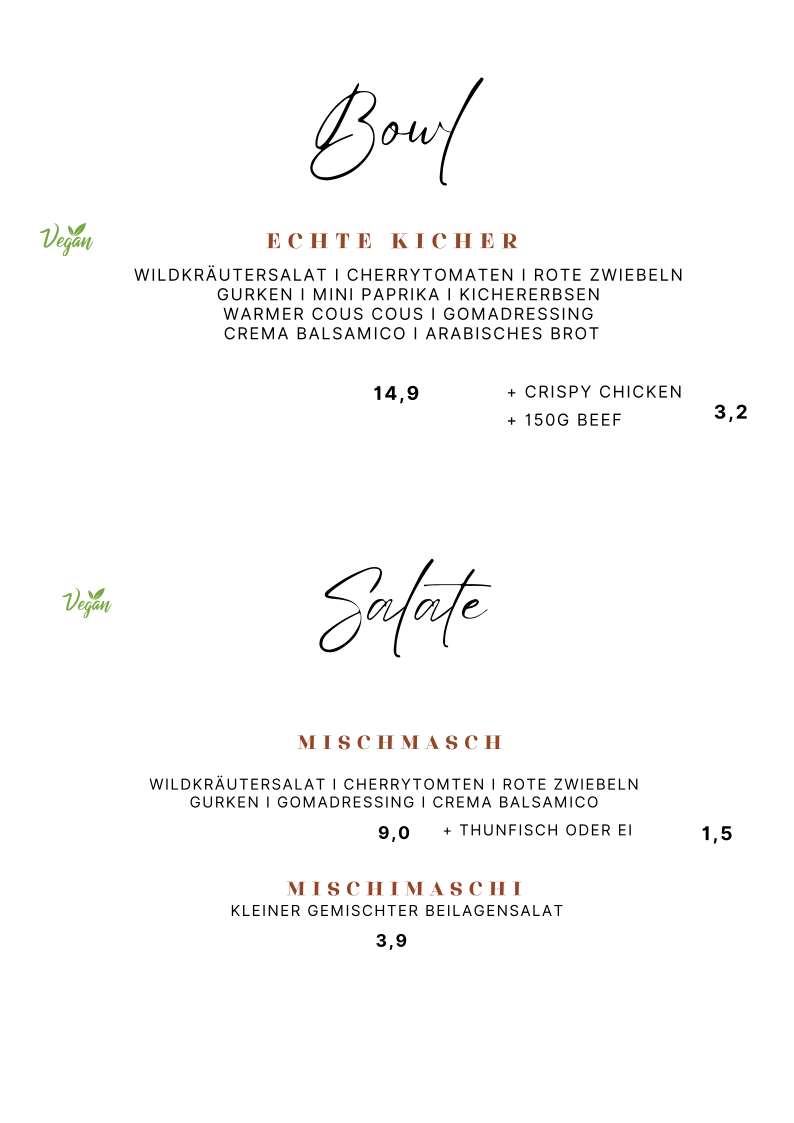 Bowl

Vegan

ECHTE KICHER

WILDKRÄUTERSALAT I CHERRYTOMATEN I ROTE ZWIEBELN
GURKEN I MINI PAPRIKA I KICHERERBSEN
WARMER COUS COUS I GOMADRESSING
CREMA BALSAMICO I ARABISCHES BROT

14,9

+ CRISPY CHICKEN
+ 150G BEEF

3,2

Vegan

Salate

MISCHMASCH

WILDKRÄUTERSALAT I CHERRYTOMTEN I ROTE ZWIEBELN
GURKEN I GOMADRESSING I CREMA BALSAMICO

9,0

+ THUNFISCH ODER EI

1,5

MISCHIMASCHI

KLEINER GEMISCHTER BEILAGENSALAT

3,9